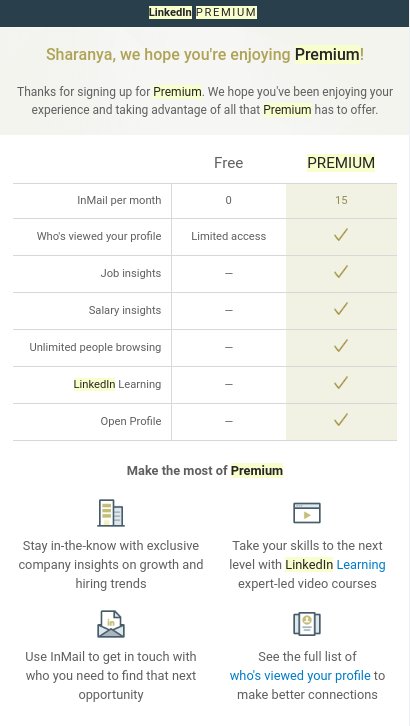 LinkedIn PREMIUM

Sharanya, we hope you're enjoying Premium!

Thanks for signing up for Premium. We hope you've been enjoying your experience and taking advantage of all that Premium has to offer.

| | Free | PREMIUM |
|---|---|---|
| InMail per month | 0 | 15 |
| Who's viewed your profile | Limited access | ✓ |
| Job insights | – | ✓ |
| Salary insights | – | ✓ |
| Unlimited people browsing | – | ✓ |
| LinkedIn Learning | – | ✓ |
| Open Profile | – | ✓ |

Make the most of Premium

Stay in-the-know with exclusive company insights on growth and hiring trends

Take your skills to the next level with LinkedIn Learning expert-led video courses

in

Use InMail to get in touch with who you need to find that next opportunity

See the full list of who's viewed your profile to make better connections